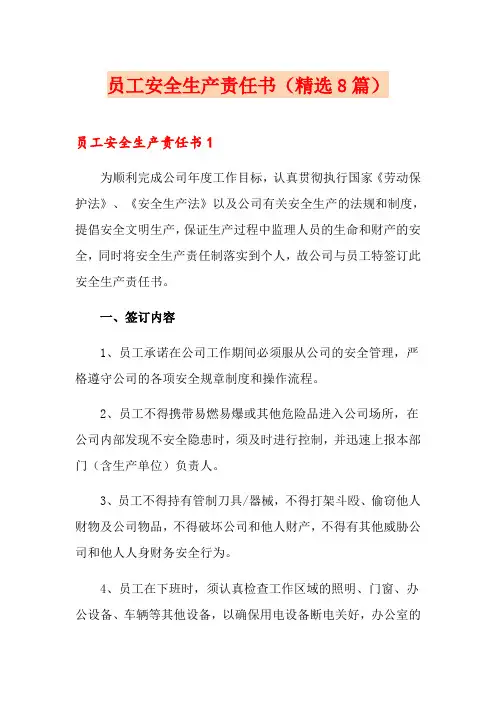 员工安全生产责任书（精选8篇）

员工安全生产责任书1

为顺利完成公司年度工作目标，认真贯彻执行国家《劳动保护法》、《安全生产法》以及公司有关安全生产的法规和制度，提倡安全文明生产，保证生产过程中监理人员的生命和财产的安全，同时将安全生产责任制落实到个人，故公司与员工特签订此安全生产责任书。

一、签订内容

1、员工承诺在公司工作期间必须服从公司的安全管理，严格遵守公司的各项安全规章制度和操作流程。

2、员工不得携带易燃易爆或其他危险品进入公司场所，在公司内部发现不安全隐患时，须及时进行控制，并迅速上报本部门（含生产单位）负责人。

3、员工不得持有管制刀具/器械，不得打架斗殴、偷窃他人财物及公司物品，不得破坏公司和他人财产，不得有其他威胁公司和他人人身财务安全行为。

4、员工在下班时，须认真检查工作区域的照明、门窗、办公设备、车辆等其他设备，以确保用电设备断电关好，办公室的